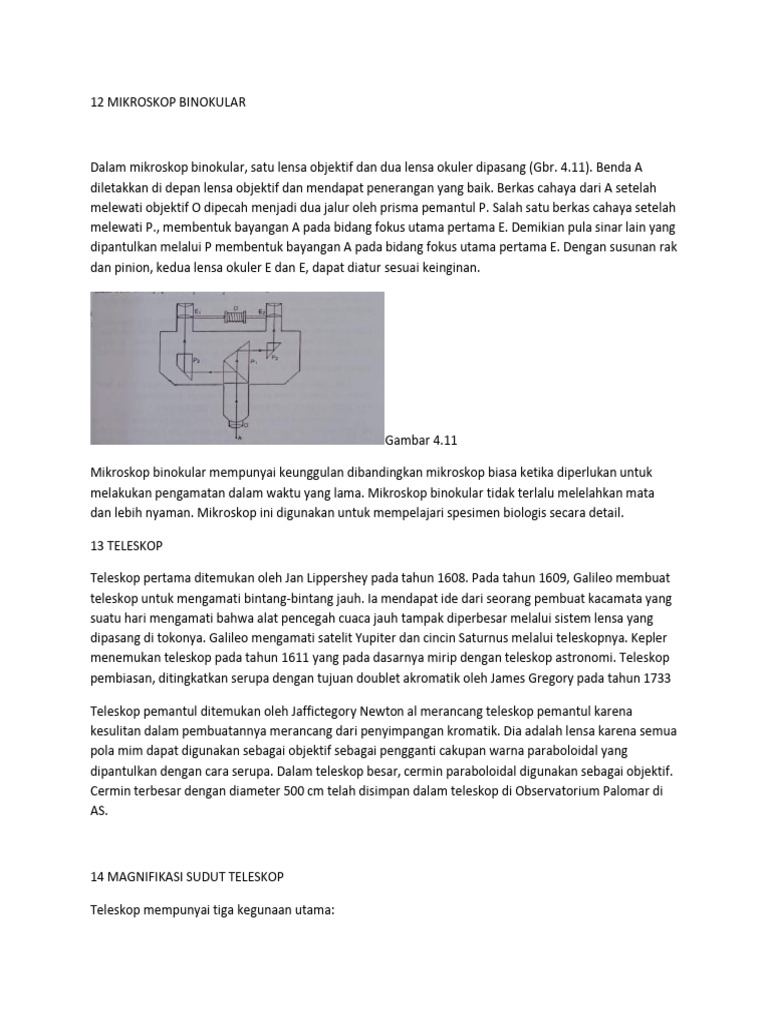 12 MIKROSKOP BINOKULAR

Dalam mikroskop binokular, satu lensa objektif dan dua lensa okuler dipasang (Gbr. 4.11). Benda A diletakkan di depan lensa objektif dan mendapat penerangan yang baik. Berkas cahaya dari A setelah melewati objektif O dipecah menjadi dua jalur oleh prisma pemantul P. Salah satu berkas cahaya setelah melewati P., membentuk bayangan A pada bidang fokus utama pertama E. Demikian pula sinar lain yang dipantulkan melalui P membentuk bayangan A pada bidang fokus utama pertama E. Dengan susunan rak dan pinion, kedua lensa okuler E dan E, dapat diatur sesuai keinginan.

$E_1$ D $E_2$ $P_2$ $P_1$ $P_3$ O A

Gambar 4.11

Mikroskop binokular mempunyai keunggulan dibandingkan mikroskop biasa ketika diperlukan untuk melakukan pengamatan dalam waktu yang lama. Mikroskop binokular tidak terlalu melelahkan mata dan lebih nyaman. Mikroskop ini digunakan untuk mempelajari spesimen biologis secara detail.

13 TELESKOP

Teleskop pertama ditemukan oleh Jan Lippershey pada tahun 1608. Pada tahun 1609, Galileo membuat teleskop untuk mengamati bintang-bintang jauh. Ia mendapat ide dari seorang pembuat kacamata yang suatu hari mengamati bahwa alat pencegah cuaca jauh tampak diperbesar melalui sistem lensa yang dipasang di tokonya. Galileo mengamati satelit Yupiter dan cincin Saturnus melalui teleskopnya. Kepler menemukan teleskop pada tahun 1611 yang pada dasarnya mirip dengan teleskop astronomi. Teleskop pembiasan, ditingkatkan serupa dengan tujuan doublet akromatik oleh James Gregory pada tahun 1733

Teleskop pemantul ditemukan oleh Jaffictegory Newton al merancang teleskop pemantul karena kesulitan dalam pembuatannya merancang dari penyimpangan kromatik. Dia adalah lensa karena semua pola mim dapat digunakan sebagai objektif sebagai pengganti cakupan warna paraboloidal yang dipantulkan dengan cara serupa. Dalam teleskop besar, cermin paraboloidal digunakan sebagai objektif. Cermin terbesar dengan diameter 500 cm telah disimpan dalam teleskop di Observatorium Palomar di AS.

14 MAGNIFIKASI SUDUT TELESKOP

Teleskop mempunyai tiga kegunaan utama: